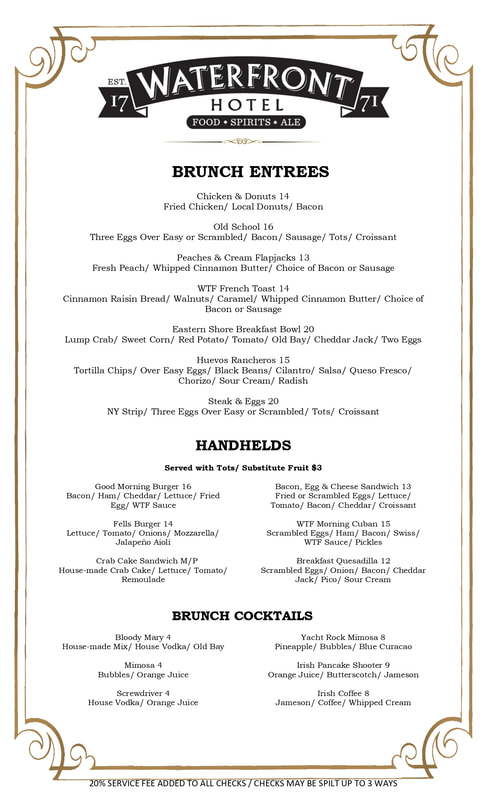 EST. 17 WATERFRONT HOTEL 71
FOOD • SPIRITS • ALE

BRUNCH ENTREES

Chicken & Donuts 14
Fried Chicken/ Local Donuts/ Bacon

Old School 16
Three Eggs Over Easy or Scrambled/ Bacon/ Sausage/ Tots/ Croissant

Peaches & Cream Flapjacks 13
Fresh Peach/ Whipped Cinnamon Butter/ Choice of Bacon or Sausage

WTF French Toast 14
Cinnamon Raisin Bread/ Walnuts/ Caramel/ Whipped Cinnamon Butter/ Choice of Bacon or Sausage

Eastern Shore Breakfast Bowl 20
Lump Crab/ Sweet Corn/ Red Potato/ Tomato/ Old Bay/ Cheddar Jack/ Two Eggs

Huevos Rancheros 15
Tortilla Chips/ Over Easy Eggs/ Black Beans/ Cilantro/ Salsa/ Queso Fresco/ Chorizo/ Sour Cream/ Radish

Steak & Eggs 20
NY Strip/ Three Eggs Over Easy or Scrambled/ Tots/ Croissant

HANDHELDS

Served with Tots/ Substitute Fruit $3

Good Morning Burger 16
Bacon/ Ham/ Cheddar/ Lettuce/ Fried Egg/ WTF Sauce

Fells Burger 14
Lettuce/ Tomato/ Onions/ Mozzarella/ Jalapeño Aioli

Crab Cake Sandwich M/P
House-made Crab Cake/ Lettuce/ Tomato/ Remoulade

Bacon, Egg & Cheese Sandwich 13
Fried or Scrambled Eggs/ Lettuce/ Tomato/ Bacon/ Cheddar/ Croissant

WTF Morning Cuban 15
Scrambled Eggs/ Ham/ Bacon/ Swiss/ WTF Sauce/ Pickles

Breakfast Quesadilla 12
Scrambled Eggs/ Onion/ Bacon/ Cheddar Jack/ Pico/ Sour Cream

BRUNCH COCKTAILS

Bloody Mary 4
House-made Mix/ House Vodka/ Old Bay

Mimosa 4
Bubbles/ Orange Juice

Screwdriver 4
House Vodka/ Orange Juice

Yacht Rock Mimosa 8
Pineapple/ Bubbles/ Blue Curacao

Irish Pancake Shooter 9
Orange Juice/ Butterscotch/ Jameson

Irish Coffee 8
Jameson/ Coffee/ Whipped Cream

20% SERVICE FEE ADDED TO ALL CHECKS / CHECKS MAY BE SPILT UP TO 3 WAYS